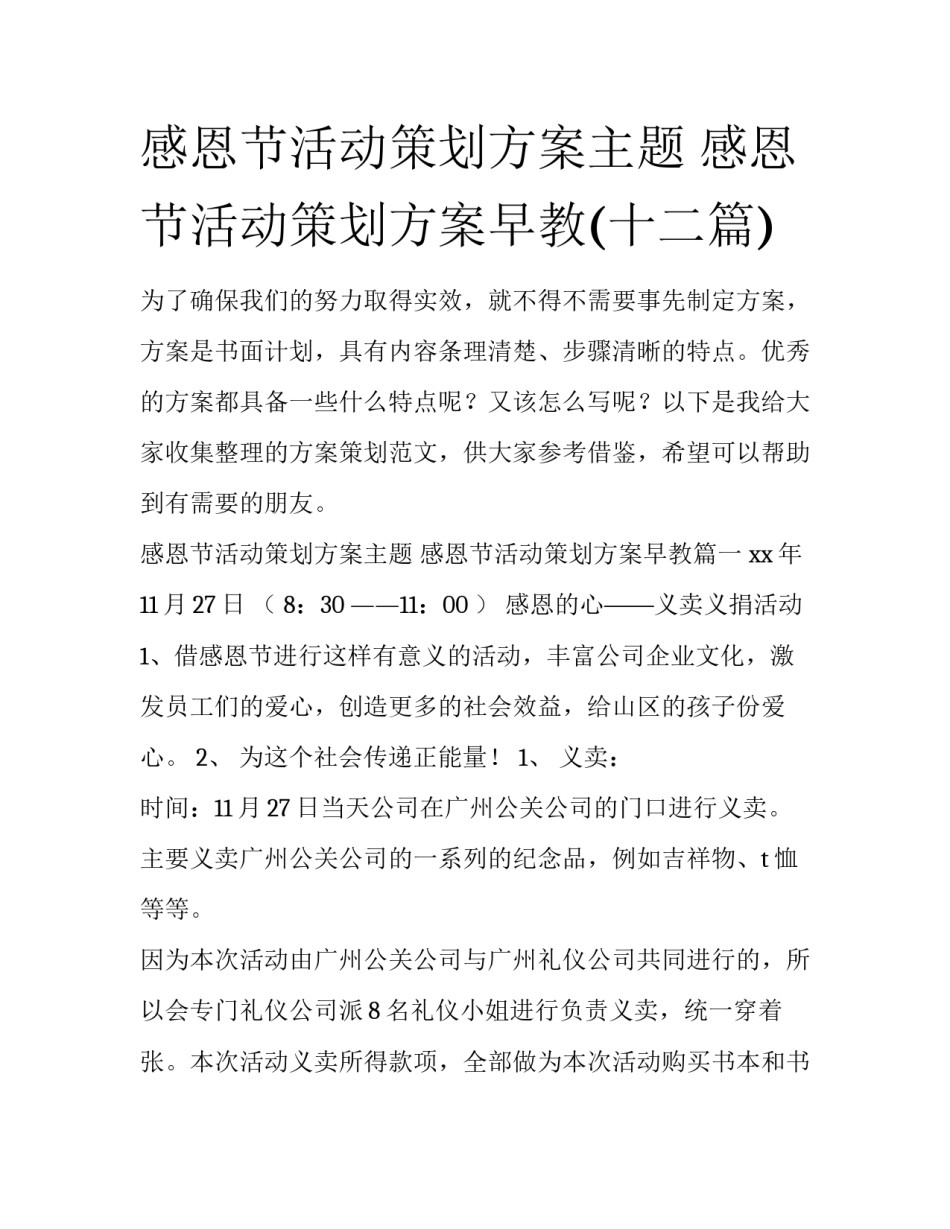 感恩节活动策划方案主题 感恩节活动策划方案早教(十二篇)

为了确保我们的努力取得实效，就不得不需要事先制定方案，方案是书面计划，具有内容条理清楚、步骤清晰的特点。优秀的方案都具备一些什么特点呢？又该怎么写呢？以下是我给大家收集整理的方案策划范文，供大家参考借鉴，希望可以帮助到有需要的朋友。

感恩节活动策划方案主题 感恩节活动策划方案早教篇一 xx 年 11 月 27 日 （ 8：30 ——11：00 ） 感恩的心——义卖义捐活动 1、借感恩节进行这样有意义的活动，丰富公司企业文化，激发员工们的爱心，创造更多的社会效益，给山区的孩子份爱心。 2、 为这个社会传递正能量！ 1、 义卖：

时间：11 月 27 日当天公司在广州公关公司的门口进行义卖。主要义卖广州公关公司的一系列的纪念品，例如吉祥物、t 恤等等。

因为本次活动由广州公关公司与广州礼仪公司共同进行的，所以会专门礼仪公司派 8 名礼仪小姐进行负责义卖，统一穿着张。本次活动义卖所得款项，全部做为本次活动购买书本和书